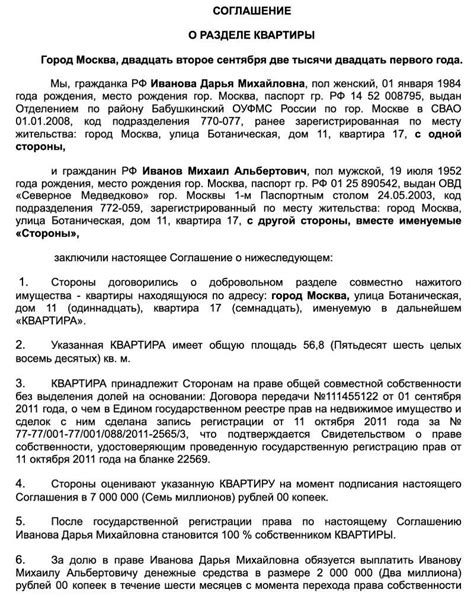 СОГЛАШЕНИЕ

О РАЗДЕЛЕ КВАРТИРЫ

Город Москва, двадцать второе сентября две тысячи двадцать первого года.

Мы, гражданка РФ Иванова Дарья Михайловна, пол женский, 01 января 1984 года рождения, место рождения гор. Москва, паспорт гр. РФ 14 52 008795, выдан Отделением по району Бабушкинский ОУФМС России по гор. Москве в СВАО 01.01.2008, код подразделения 770-077, ранее зарегистрированная по месту жительства: город Москва, улица Ботаническая, дом 11, квартира 17, с одной стороны,

и гражданин РФ Иванов Михаил Альбертович, пол мужской, 19 июля 1952 года рождения, место рождения гор. Москва, паспорт гр. РФ 01 25 890542, выдан ОВД «Северное Медведково» гор. Москвы 1-м Паспортным столом 24.05.2003, код подразделения 772-059, зарегистрированный по месту жительства: город Москва, улица Ботаническая, дом 11, квартира 17, с другой стороны, вместе именуемые «Стороны»,

заключили настоящее Соглашение о нижеследующем:

1. Стороны договорились о добровольном разделе совместно нажитого имущества - квартиры находящуюся по адресу: город Москва, улица Ботаническая, дом 11 (одиннадцать), квартира 17 (семнадцать), именуемую в дальнейшем «КВАРТИРА».

2. Указанная КВАРТИРА имеет общую площадь 56,8 (Пятьдесят шесть целых восемь десятых) кв. м.

3. КВАРТИРА принадлежит Сторонам на праве общей совместной собственности без выделения долей на основании: Договора передачи №111455122 от 01 сентября 2011 года, о чем в Едином государственном реестре прав на недвижимое имущество и сделок с ним сделана запись регистрации от 11 октября 2011 года за № 77-77/001-77/001/088/2011-2565/3, что подтверждается Свидетельством о праве собственности, удостоверяющим проведенную государственную регистрацию прав от 11 октября 2011 года на бланке 22569.

4. Стороны оценивают указанную КВАРТИРУ на момент подписания настоящего Соглашения в 7 000 000 (Семь миллионов) рублей 00 копеек.

5. После государственной регистрации права по настоящему Соглашению Иванова Дарья Михайловна становится 100 % собственником КВАРТИРЫ.

6. За долю в праве Иванова Дарья Михайловна обязуется выплатить Иванову Михаилу Альбертовичу денежные средства в размере 2 000 000 (Два миллиона) рублей 00 копеек в течение шести месяцев с момента перехода права собственности